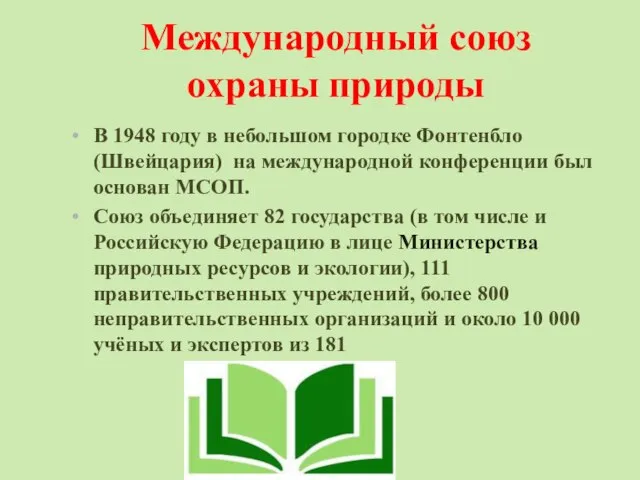 Международный союз охраны природы

• В 1948 году в небольшом городке Фонтенбло (Швейцария) на международной конференции был основан МСОП.

• Союз объединяет 82 государства (в том числе и Российскую Федерацию в лице Министерства природных ресурсов и экологии), 111 правительственных учреждений, более 800 неправительственных организаций и около 10 000 учёных и экспертов из 181